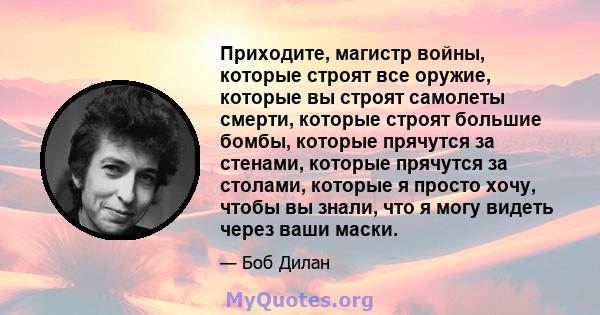 Приходите, магистр войны, которые строят все оружие, которые вы строят самолеты смерти, которые строят большие бомбы, которые прячутся за стенами, которые прячутся за столами, которые я просто хочу, чтобы вы знали, что я могу видеть через ваши маски.

— Боб Дилан

MyQuotes.org